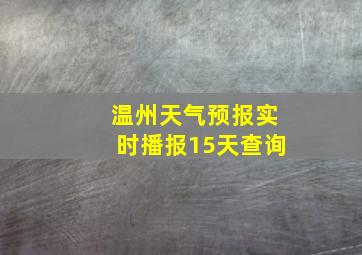 温州天气预报实时播报15天查询